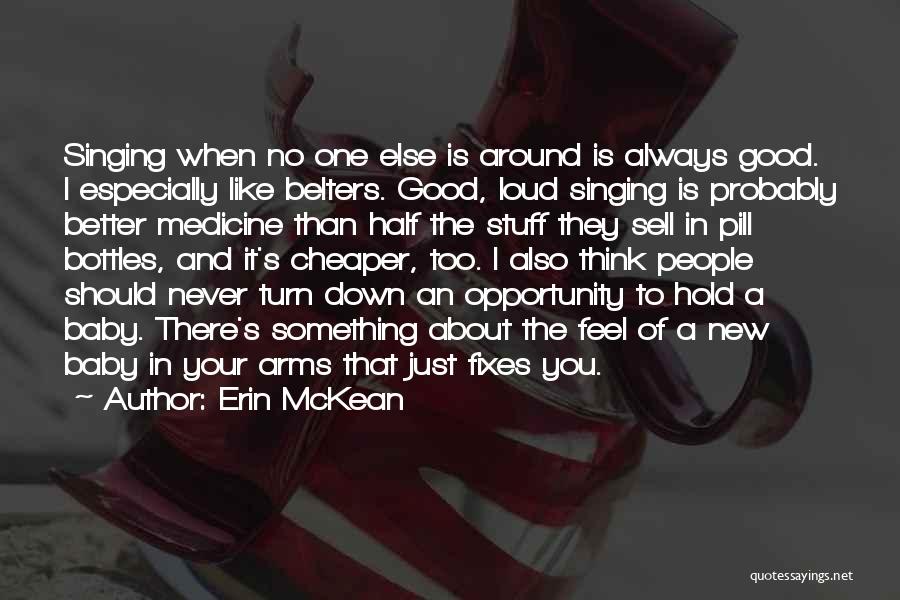 Singing when no one else is around is always good. I especially like belters. Good, loud singing is probably better medicine than half the stuff they sell in pill bottles, and it's cheaper, too. I also think people should never turn down an opportunity to hold a baby. There's something about the feel of a new baby in your arms that just fixes you.

~ Author: Erin McKean

quotessayings.net